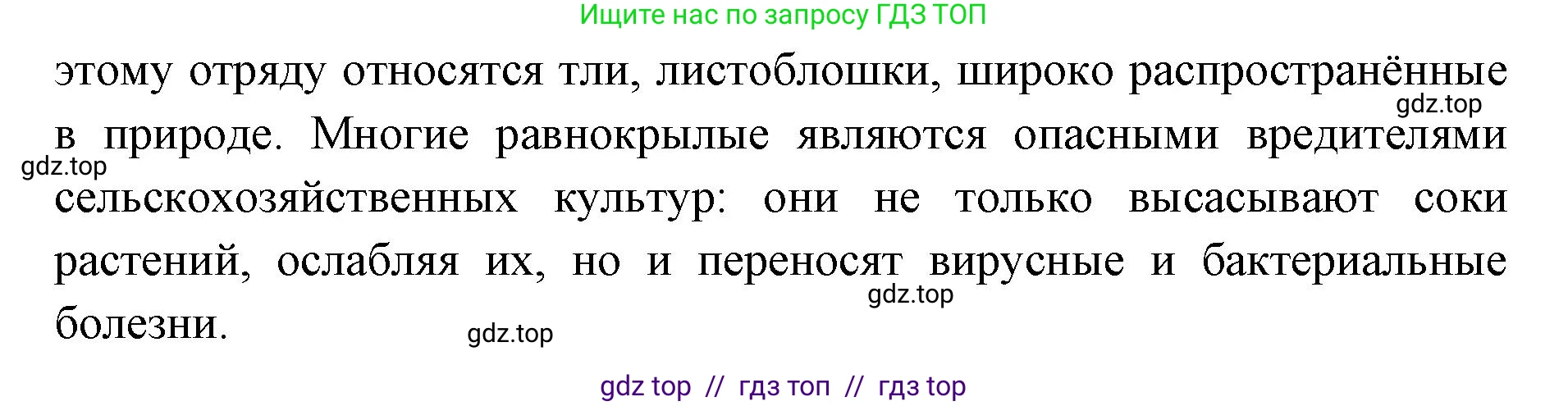 Ищите нас по запросу ГДЗ ТОП

этому отряду относятся тли, листоблошки, широко распространённые в природе. Многие равнокрылые являются опасными вредителями сельскохозяйственных культур: они не только высасывают соки растений, ослабляя их, но и переносят вирусные и бактериальные болезни.

gdz.top

gdz.top

gdz.top

gdz.top

gdz top // гдз топ // гдз top